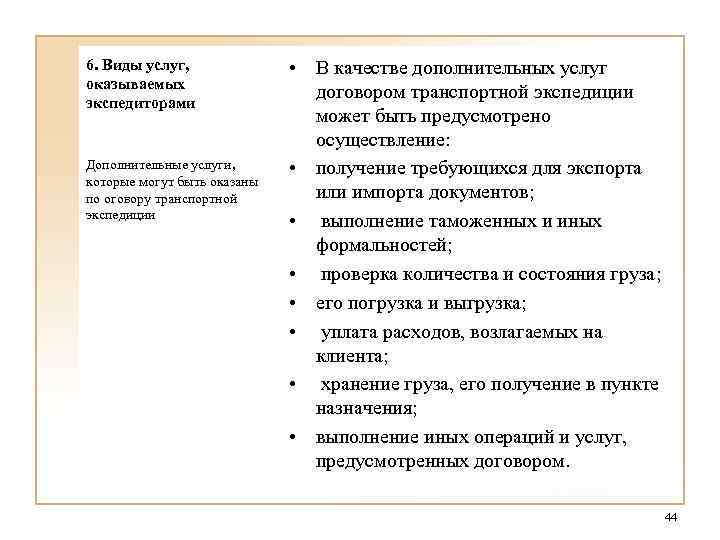 6. Виды услуг, оказываемых экспедиторами

Дополнительные услуги, которые могут быть оказаны по оговору транспортной экспедиции

• В качестве дополнительных услуг договором транспортной экспедиции может быть предусмотрено осуществление:
• получение требующихся для экспорта или импорта документов;
• выполнение таможенных и иных формальностей;
• проверка количества и состояния груза;
• его погрузка и выгрузка;
• уплата расходов, возлагаемых на клиента;
• хранение груза, его получение в пункте назначения;
• выполнение иных операций и услуг, предусмотренных договором.

44